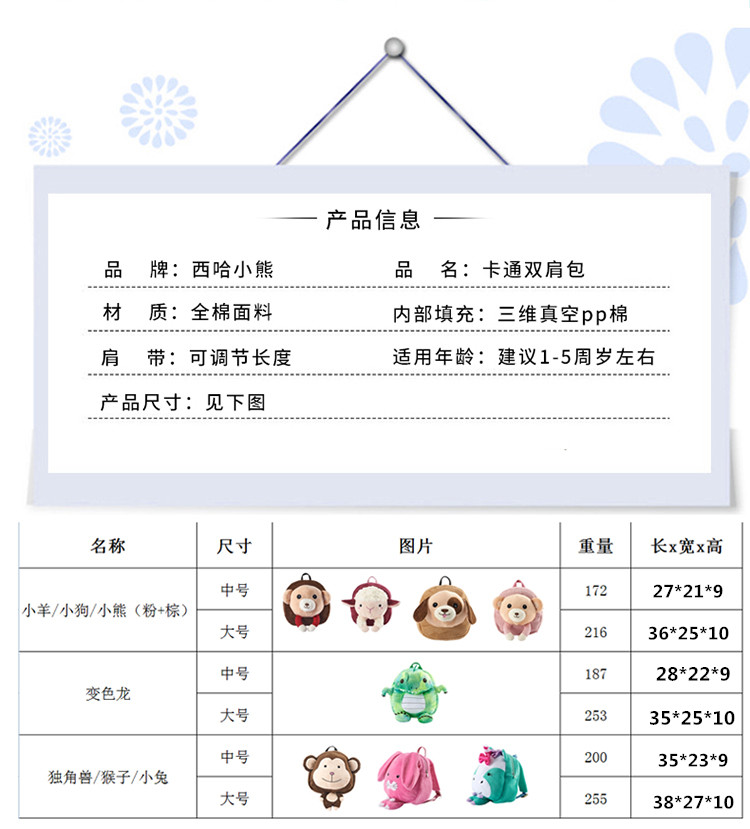 产品信息

品　牌：西哈小熊　　品　名：卡通双肩包

材　质：全棉面料　　内部填充：三维真空pp棉

肩　带：可调节长度　　适用年龄：建议1-5周岁左右

产品尺寸：见下图

| 名称 | 尺寸 | 图片 | 重量 | 长x宽x高 |
|---|---|---|---|---|
| 小羊/小狗/小熊（粉+棕） | 中号 | | 172 | 27*21*9 |
| | 大号 | | 216 | 36*25*10 |
| 变色龙 | 中号 | | 187 | 28*22*9 |
| | 大号 | | 253 | 35*25*10 |
| 独角兽/猴子/小兔 | 中号 | | 200 | 35*23*9 |
| | 大号 | | 255 | 38*27*10 |